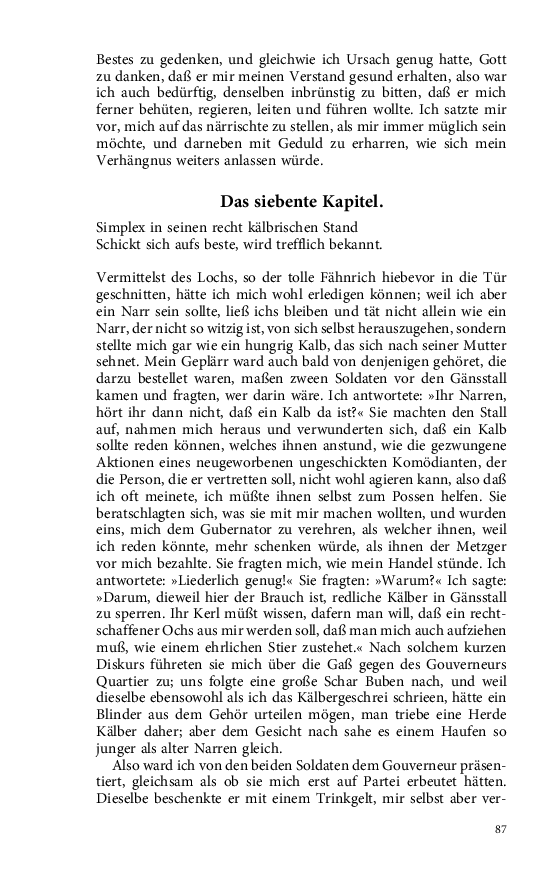 Bestes zu gedenken, und gleichwie ich Ursach genug hatte, Gott zu danken, daß er mir meinen Verstand gesund erhalten, also war ich auch bedürftig, denselben inbrünstig zu bitten, daß er mich ferner behüten, regieren, leiten und führen wollte. Ich satzte mir vor, mich auf das närrischte zu stellen, als mir immer müglich sein möchte, und darneben mit Geduld zu erharren, wie sich mein Verhängnus weiters anlassen würde.

Das siebente Kapitel.

Simplex in seinen recht kälbrischen Stand
Schickt sich aufs beste, wird trefflich bekannt.

Vermittelst des Lochs, so der tolle Fähnrich hiebevor in die Tür geschnitten, hätte ich mich wohl erledigen können; weil ich aber ein Narr sein sollte, ließ ichs bleiben und tät nicht allein wie ein Narr, der nicht so witzig ist, von sich selbst herauszugehen, sondern stellte mich gar wie ein hungrig Kalb, das sich nach seiner Mutter sehnet. Mein Geplärr ward auch bald von denjenigen gehöret, die darzu bestellet waren, maßen zween Soldaten vor den Gänsstall kamen und fragten, wer darin wäre. Ich antwortete: »Ihr Narren, hört ihr dann nicht, daß ein Kalb da ist?« Sie machten den Stall auf, nahmen mich heraus und verwunderten sich, daß ein Kalb sollte reden können, welches ihnen anstund, wie die gezwungene Aktionen eines neugeworbenen ungeschickten Komödianten, der die Person, die er vertretten soll, nicht wohl agieren kann, also daß ich oft meinete, ich müßte ihnen selbst zum Possen helfen. Sie beratschlagten sich, was sie mit mir machen wollten, und wurden eins, mich dem Gubernator zu verehren, als welcher ihnen, weil ich reden könnte, mehr schenken würde, als ihnen der Metzger vor mich bezahlte. Sie fragten mich, wie mein Handel stünde. Ich antwortete: »Liederlich genug!« Sie fragten: »Warum?« Ich sagte: »Darum, dieweil hier der Brauch ist, redliche Kälber in Gänsstall zu sperren. Ihr Kerl müßt wissen, dafern man will, daß ein rechtschaffener Ochs aus mir werden soll, daß man mich auch aufziehen muß, wie einem ehrlichen Stier zustehet.« Nach solchem kurzen Diskurs führeten sie mich über die Gaß gegen des Gouverneurs Quartier zu; uns folgte eine große Schar Buben nach, und weil dieselbe ebensowohl als ich das Kälbergeschrei schrieen, hätte ein Blinder aus dem Gehör urteilen mögen, man triebe eine Herde Kälber daher; aber dem Gesicht nach sahe es einem Haufen so junger als alter Narren gleich.

Also ward ich von den beiden Soldaten dem Gouverneur präsentiert, gleichsam als ob sie mich erst auf Partei erbeutet hätten. Dieselbe beschenkte er mit einem Trinkgelt, mir selbst aber ver-

87